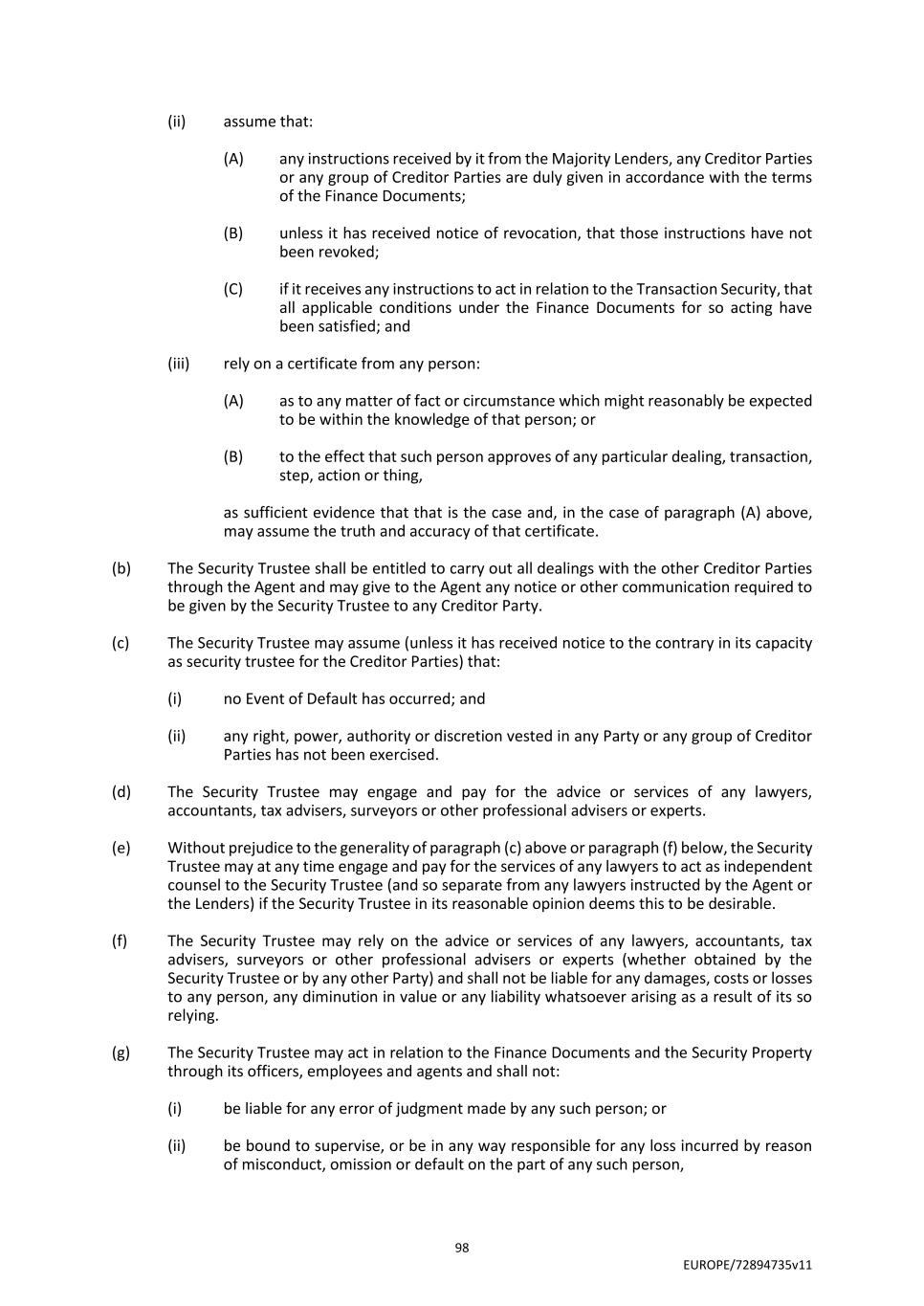 (ii) assume that:

(A) any instructions received by it from the Majority Lenders, any Creditor Parties or any group of Creditor Parties are duly given in accordance with the terms of the Finance Documents;

(B) unless it has received notice of revocation, that those instructions have not been revoked;

(C) if it receives any instructions to act in relation to the Transaction Security, that all applicable conditions under the Finance Documents for so acting have been satisfied; and

(iii) rely on a certificate from any person:

(A) as to any matter of fact or circumstance which might reasonably be expected to be within the knowledge of that person; or

(B) to the effect that such person approves of any particular dealing, transaction, step, action or thing,

as sufficient evidence that that is the case and, in the case of paragraph (A) above, may assume the truth and accuracy of that certificate.

(b) The Security Trustee shall be entitled to carry out all dealings with the other Creditor Parties through the Agent and may give to the Agent any notice or other communication required to be given by the Security Trustee to any Creditor Party.

(c) The Security Trustee may assume (unless it has received notice to the contrary in its capacity as security trustee for the Creditor Parties) that:

(i) no Event of Default has occurred; and

(ii) any right, power, authority or discretion vested in any Party or any group of Creditor Parties has not been exercised.

(d) The Security Trustee may engage and pay for the advice or services of any lawyers, accountants, tax advisers, surveyors or other professional advisers or experts.

(e) Without prejudice to the generality of paragraph (c) above or paragraph (f) below, the Security Trustee may at any time engage and pay for the services of any lawyers to act as independent counsel to the Security Trustee (and so separate from any lawyers instructed by the Agent or the Lenders) if the Security Trustee in its reasonable opinion deems this to be desirable.

(f) The Security Trustee may rely on the advice or services of any lawyers, accountants, tax advisers, surveyors or other professional advisers or experts (whether obtained by the Security Trustee or by any other Party) and shall not be liable for any damages, costs or losses to any person, any diminution in value or any liability whatsoever arising as a result of its so relying.

(g) The Security Trustee may act in relation to the Finance Documents and the Security Property through its officers, employees and agents and shall not:

(i) be liable for any error of judgment made by any such person; or

(ii) be bound to supervise, or be in any way responsible for any loss incurred by reason of misconduct, omission or default on the part of any such person,

98

EUROPE/72894735v11